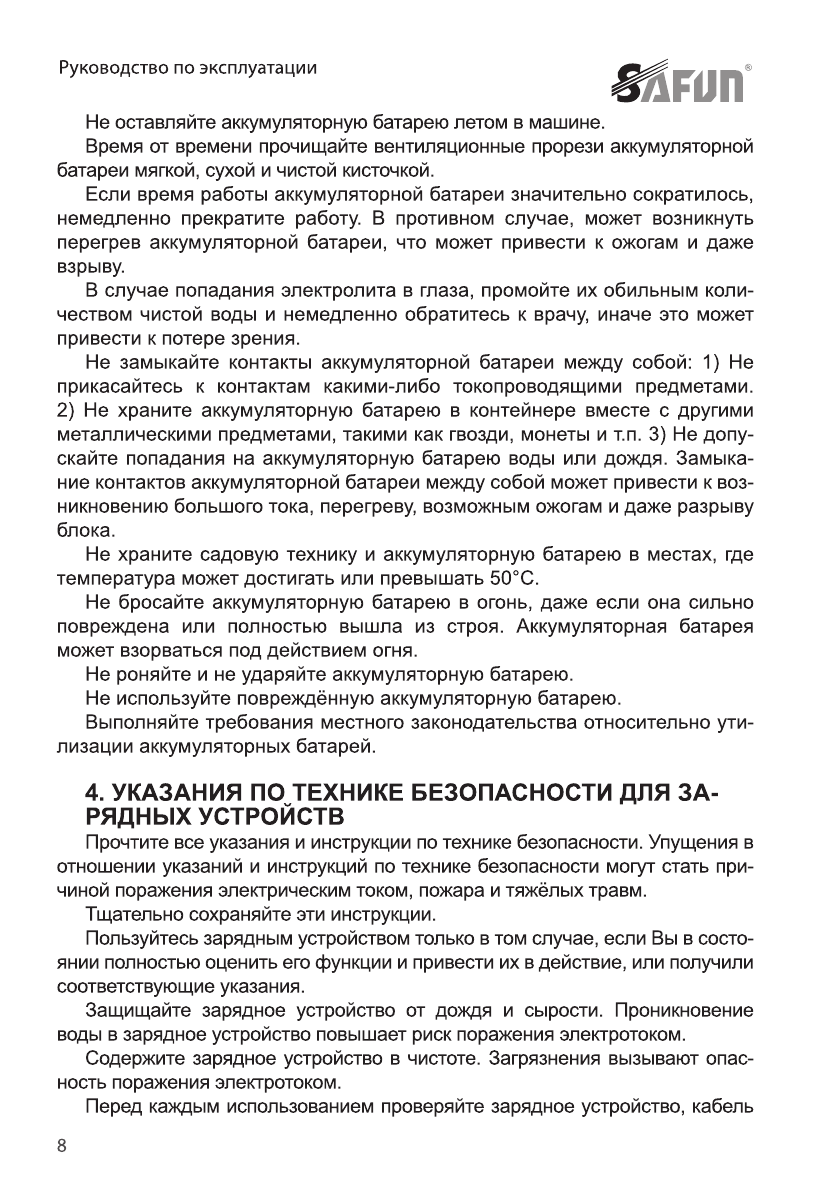 Руководство по эксплуатации

SAFUN®

Не оставляйте аккумуляторную батарею летом в машине.

Время от времени прочищайте вентиляционные прорези аккумуляторной батареи мягкой, сухой и чистой кисточкой.

Если время работы аккумуляторной батареи значительно сократилось, немедленно прекратите работу. В противном случае, может возникнуть перегрев аккумуляторной батареи, что может привести к ожогам и даже взрыву.

В случае попадания электролита в глаза, промойте их обильным количеством чистой воды и немедленно обратитесь к врачу, иначе это может привести к потере зрения.

Не замыкайте контакты аккумуляторной батареи между собой: 1) Не прикасайтесь к контактам какими-либо токопроводящими предметами. 2) Не храните аккумуляторную батарею в контейнере вместе с другими металлическими предметами, такими как гвозди, монеты и т.п. 3) Не допускайте попадания на аккумуляторную батарею воды или дождя. Замыкание контактов аккумуляторной батареи между собой может привести к возникновению большого тока, перегреву, возможным ожогам и даже разрыву блока.

Не храните садовую технику и аккумуляторную батарею в местах, где температура может достигать или превышать 50°С.

Не бросайте аккумуляторную батарею в огонь, даже если она сильно повреждена или полностью вышла из строя. Аккумуляторная батарея может взорваться под действием огня.

Не роняйте и не ударяйте аккумуляторную батарею.

Не используйте повреждённую аккумуляторную батарею.

Выполняйте требования местного законодательства относительно утилизации аккумуляторных батарей.

4. УКАЗАНИЯ ПО ТЕХНИКЕ БЕЗОПАСНОСТИ ДЛЯ ЗАРЯДНЫХ УСТРОЙСТВ

Прочтите все указания и инструкции по технике безопасности. Упущения в отношении указаний и инструкций по технике безопасности могут стать причиной поражения электрическим током, пожара и тяжёлых травм.

Тщательно сохраняйте эти инструкции.

Пользуйтесь зарядным устройством только в том случае, если Вы в состоянии полностью оценить его функции и привести их в действие, или получили соответствующие указания.

Защищайте зарядное устройство от дождя и сырости. Проникновение воды в зарядное устройство повышает риск поражения электротоком.

Содержите зарядное устройство в чистоте. Загрязнения вызывают опасность поражения электротоком.

Перед каждым использованием проверяйте зарядное устройство, кабель

8